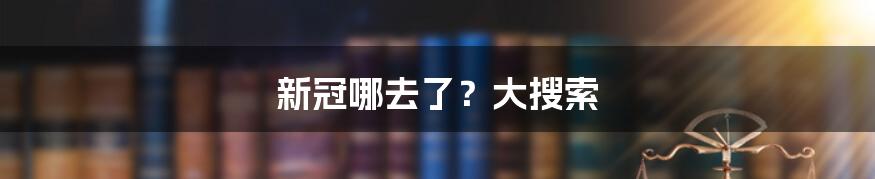 新冠哪去了？大搜索